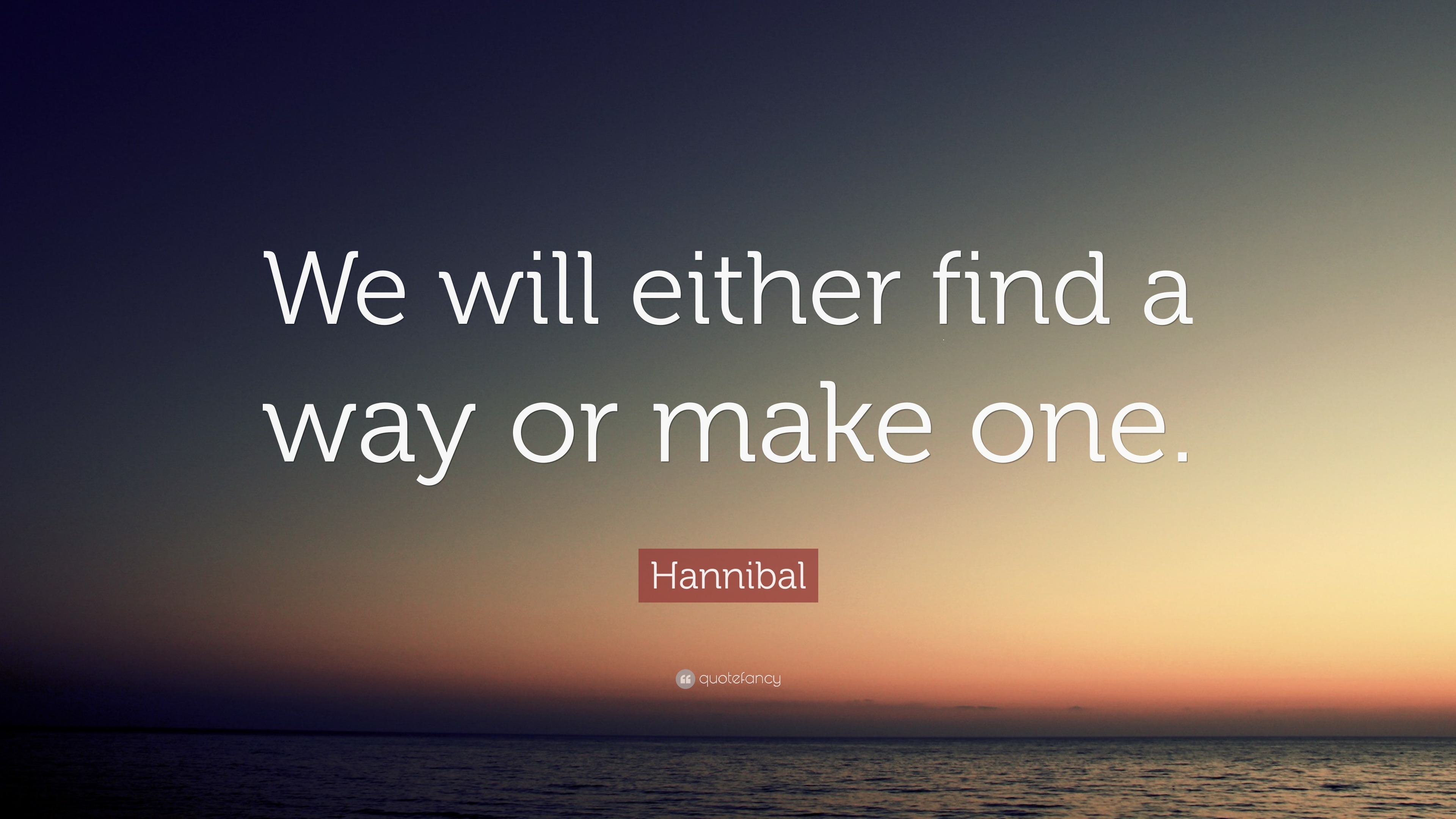 We will either find a way or make one.

Hannibal

quotefancy